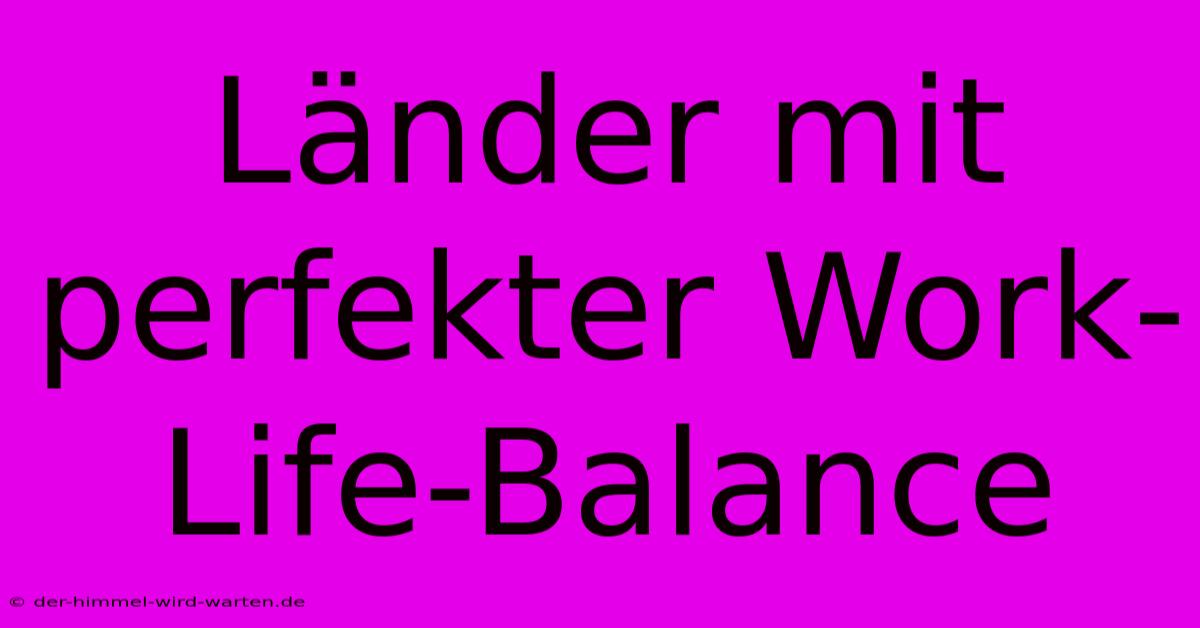 Länder mit perfekter Work-Life-Balance

© der-himmel-wird-warten.de